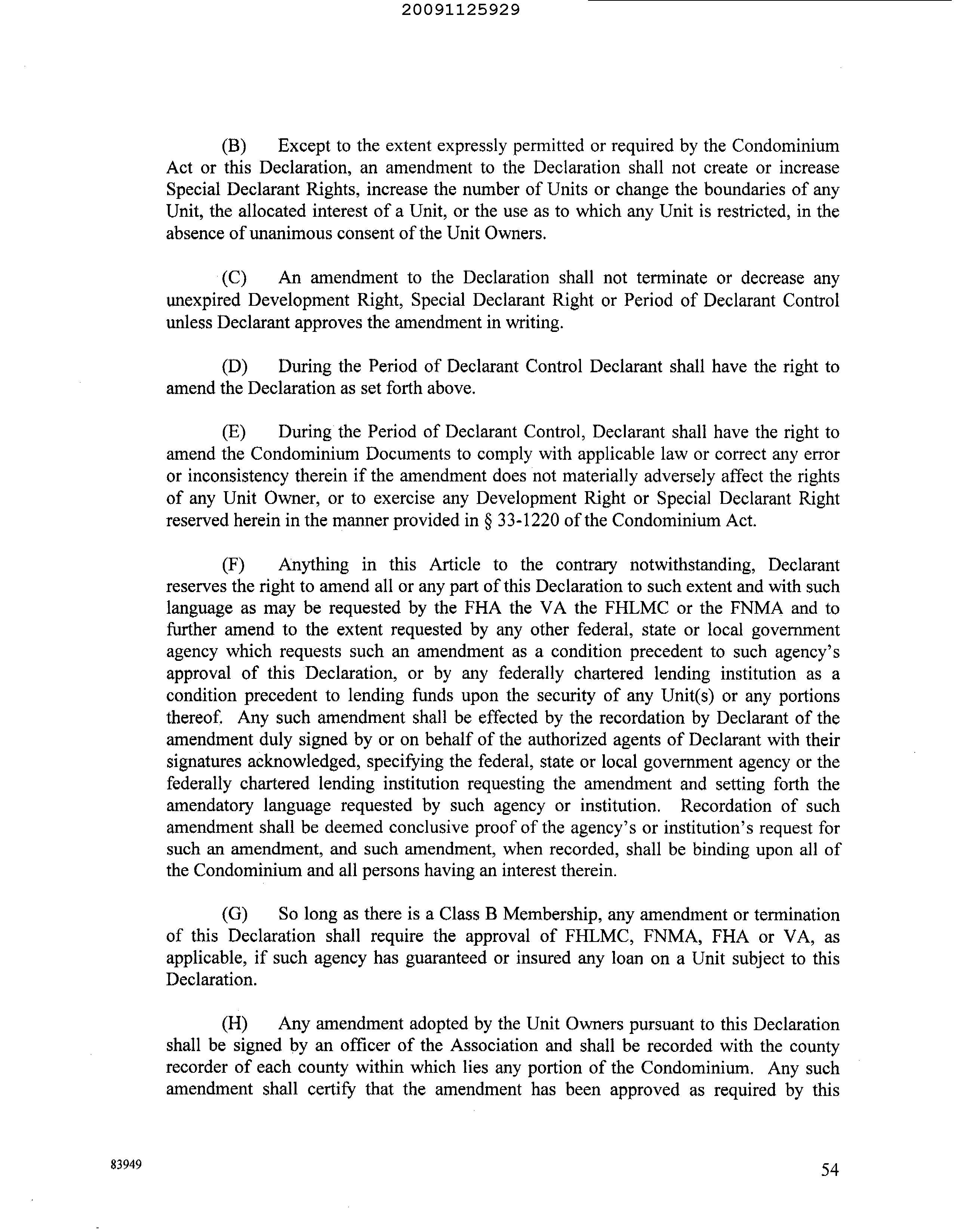 20091125929

(B) Except to the extent expressly permitted or required by the Condominium Act or this Declaration, an amendment to the Declaration shall not create or increase Special Declarant Rights, increase the number of Units or change the boundaries of any Unit, the allocated interest of a Unit, or the use as to which any Unit is restricted, in the absence of unanimous consent of the Unit Owners.

(C) An amendment to the Declaration shall not terminate or decrease any unexpired Development Right, Special Declarant Right or Period of Declarant Control unless Declarant approves the amendment in writing.

(D) During the Period of Declarant Control Declarant shall have the right to amend the Declaration as set forth above.

(E) During the Period of Declarant Control, Declarant shall have the right to amend the Condominium Documents to comply with applicable law or correct any error or inconsistency therein if the amendment does not materially adversely affect the rights of any Unit Owner, or to exercise any Development Right or Special Declarant Right reserved herein in the manner provided in § 33-1220 of the Condominium Act.

(F) Anything in this Article to the contrary notwithstanding, Declarant reserves the right to amend all or any part of this Declaration to such extent and with such language as may be requested by the FHA the VA the FHLMC or the FNMA and to further amend to the extent requested by any other federal, state or local government agency which requests such an amendment as a condition precedent to such agency's approval of this Declaration, or by any federally chartered lending institution as a condition precedent to lending funds upon the security of any Unit(s) or any portions thereof. Any such amendment shall be effected by the recordation by Declarant of the amendment duly signed by or on behalf of the authorized agents of Declarant with their signatures acknowledged, specifying the federal, state or local government agency or the federally chartered lending institution requesting the amendment and setting forth the amendatory language requested by such agency or institution. Recordation of such amendment shall be deemed conclusive proof of the agency's or institution's request for such an amendment, and such amendment, when recorded, shall be binding upon all of the Condominium and all persons having an interest therein.

(G) So long as there is a Class B Membership, any amendment or termination of this Declaration shall require the approval of FHLMC, FNMA, FHA or VA, as applicable, if such agency has guaranteed or insured any loan on a Unit subject to this Declaration.

(H) Any amendment adopted by the Unit Owners pursuant to this Declaration shall be signed by an officer of the Association and shall be recorded with the county recorder of each county within which lies any portion of the Condominium. Any such amendment shall certify that the amendment has been approved as required by this

83949

54